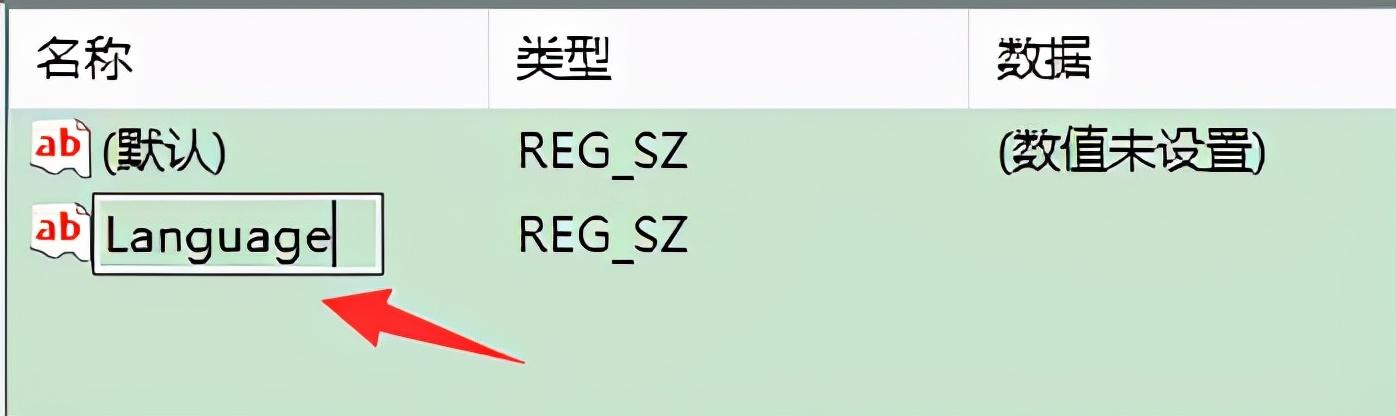 | 名称 | 类型 | 数据 |
|---|---|---|
| ab (默认) | REG_SZ | (数值未设置) |
| ab Language | REG_SZ | |